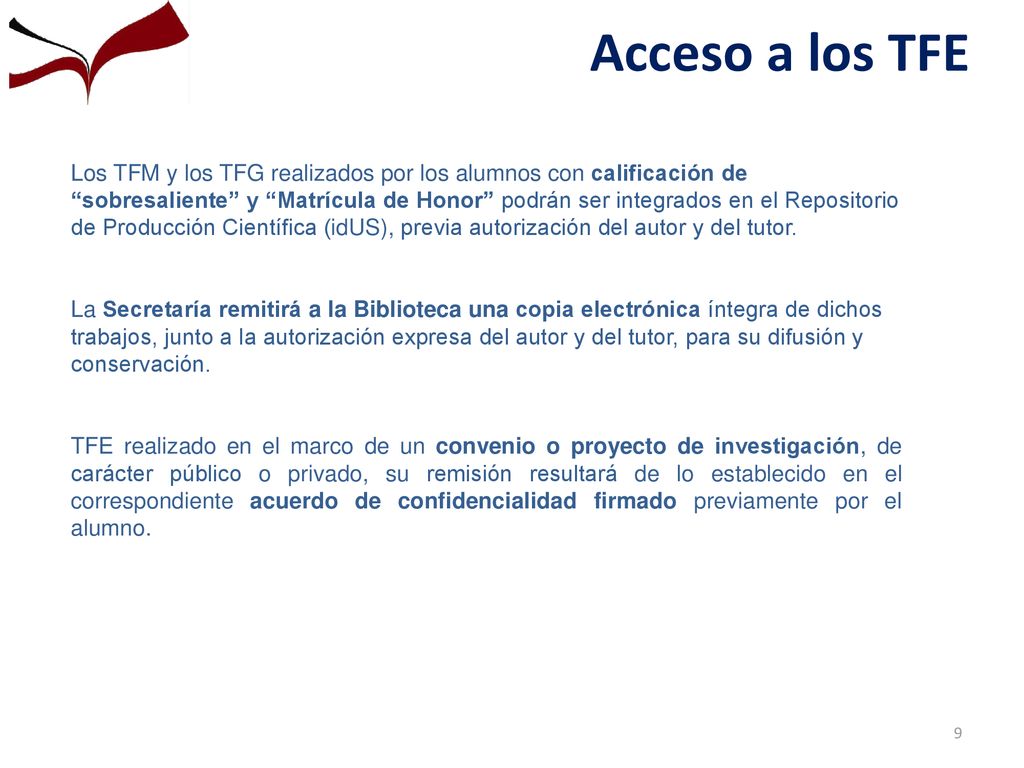 Acceso a los TFE

Los TFM y los TFG realizados por los alumnos con calificación de “sobresaliente” y “Matrícula de Honor” podrán ser integrados en el Repositorio de Producción Científica (idUS), previa autorización del autor y del tutor.

La Secretaría remitirá a la Biblioteca una copia electrónica íntegra de dichos trabajos, junto a la autorización expresa del autor y del tutor, para su difusión y conservación.

TFE realizado en el marco de un convenio o proyecto de investigación, de carácter público o privado, su remisión resultará de lo establecido en el correspondiente acuerdo de confidencialidad firmado previamente por el alumno.

9